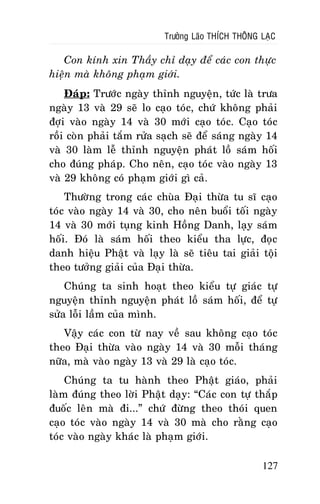 Trưởng Lão THÍCH THÔNG LẠC

Con kính xin Thầy chỉ dạy để các con thực hiện mà không phạm giới.

Đáp: Trước ngày thỉnh nguyện, tức là trưa ngày 13 và 29 sẽ lo cạo tóc, chứ không phải đợi vào ngày 14 và 30 mới cạo tóc. Cạo tóc rồi còn phải tắm rửa sạch sẽ để sáng ngày 14 và 30 làm lễ thỉnh nguyện phát lồ sám hối cho đúng pháp. Cho nên, cạo tóc vào ngày 13 và 29 không có phạm giới gì cả.

Thường trong các chùa Đại thừa tu sĩ cạo tóc vào ngày 14 và 30, cho nên buổi tối ngày 14 và 30 mới tụng kinh Hồng Danh, lạy sám hối. Đó là sám hối theo kiểu tha lực, đọc danh hiệu Phật và lạy là sẽ tiêu tai giải tội theo tưởng giải của Đại thừa.

Chúng ta sinh hoạt theo kiểu tự giác tự nguyện thỉnh nguyện phát lồ sám hối, để tự sửa lỗi lầm của mình.

Vậy các con từ nay về sau không cạo tóc theo Đại thừa vào ngày 14 và 30 mỗi tháng nữa, mà vào ngày 13 và 29 là cạo tóc.

Chúng ta tu hành theo Phật giáo, phải làm đúng theo lời Phật dạy: “Các con tự thắp đuốc lên mà đi...” chứ đừng theo thói quen cạo tóc vào ngày 14 và 30 mà cho rằng cạo tóc vào ngày khác là phạm giới.

127